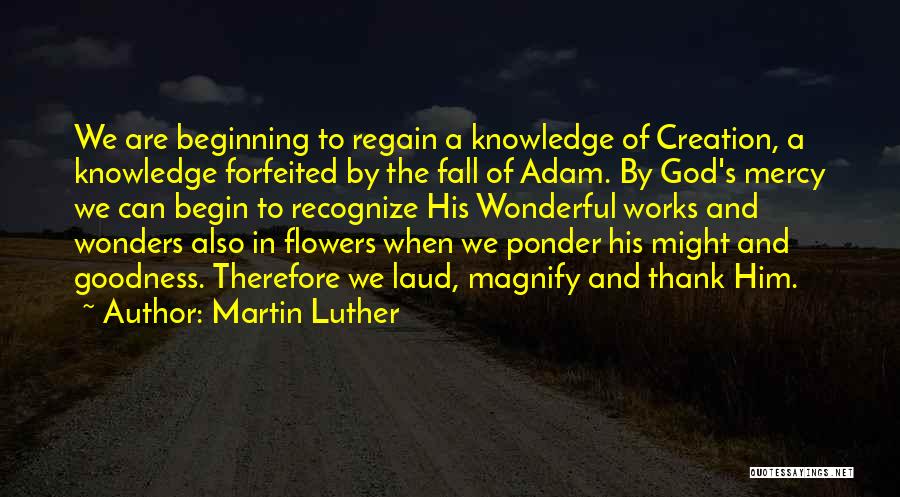 We are beginning to regain a knowledge of Creation, a knowledge forfeited by the fall of Adam. By God's mercy we can begin to recognize His Wonderful works and wonders also in flowers when we ponder his might and goodness. Therefore we laud, magnify and thank Him.

~ Author: Martin Luther

QUOTESSAYINGS.NET